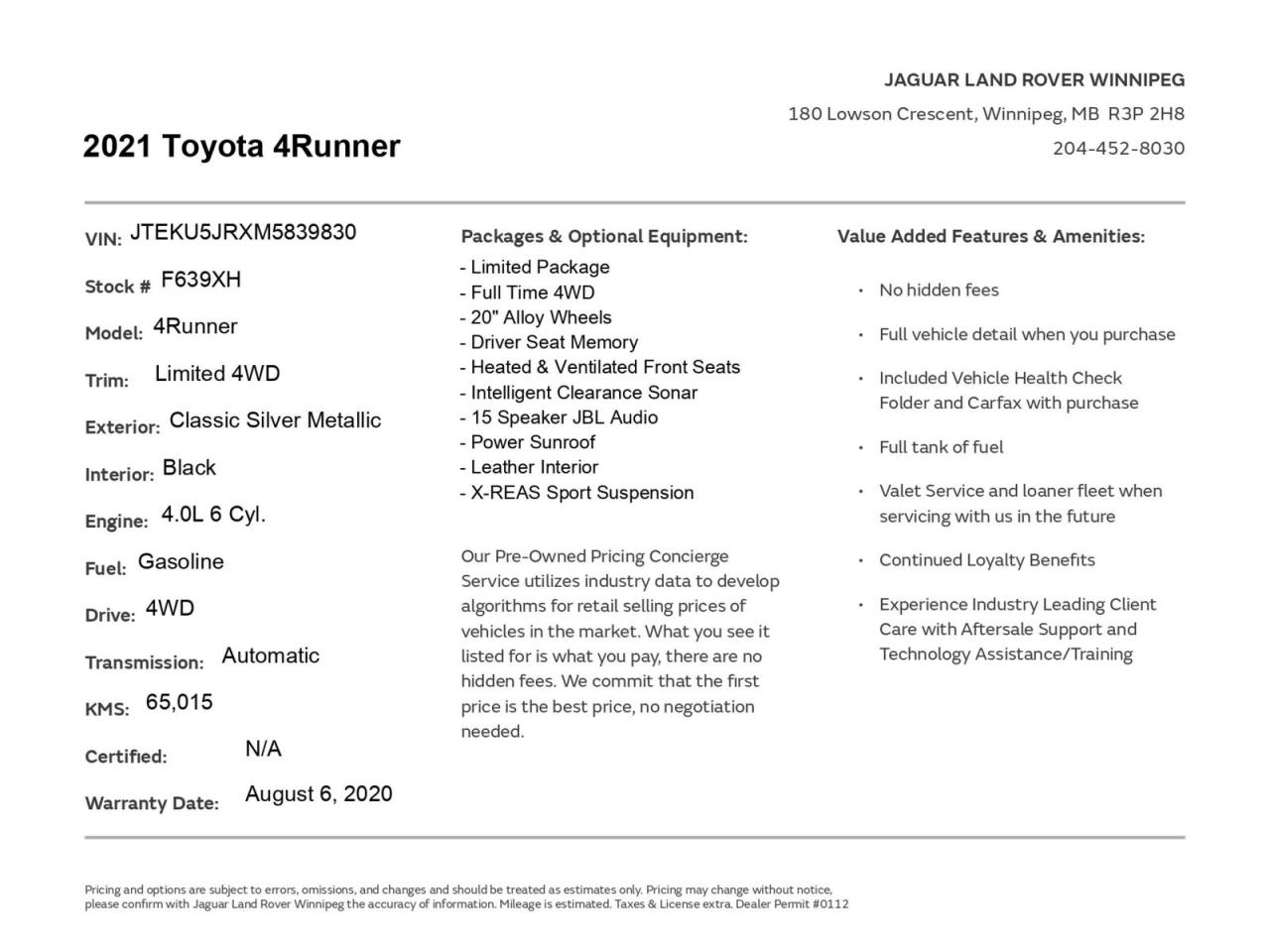 JAGUAR LAND ROVER WINNIPEG
180 Lowson Crescent, Winnipeg, MB R3P 2H8
204-452-8030

2021 Toyota 4Runner

VIN: JTEKU5JRXM5839830
Stock # F639XH
Model: 4Runner
Trim: Limited 4WD
Exterior: Classic Silver Metallic
Interior: Black
Engine: 4.0L 6 Cyl.
Fuel: Gasoline
Drive: 4WD
Transmission: Automatic
KMS: 65,015
Certified: N/A
Warranty Date: August 6, 2020

Packages & Optional Equipment:
- Limited Package
- Full Time 4WD
- 20" Alloy Wheels
- Driver Seat Memory
- Heated & Ventilated Front Seats
- Intelligent Clearance Sonar
- 15 Speaker JBL Audio
- Power Sunroof
- Leather Interior
- X-REAS Sport Suspension

Our Pre-Owned Pricing Concierge Service utilizes industry data to develop algorithms for retail selling prices of vehicles in the market. What you see it listed for is what you pay, there are no hidden fees. We commit that the first price is the best price, no negotiation needed.

Value Added Features & Amenities:
• No hidden fees
• Full vehicle detail when you purchase
• Included Vehicle Health Check Folder and Carfax with purchase
• Full tank of fuel
• Valet Service and loaner fleet when servicing with us in the future
• Continued Loyalty Benefits
• Experience Industry Leading Client Care with Aftersale Support and Technology Assistance/Training

Pricing and options are subject to errors, omissions, and changes and should be treated as estimates only. Pricing may change without notice, please confirm with Jaguar Land Rover Winnipeg the accuracy of information. Mileage is estimated. Taxes & License extra. Dealer Permit #0112